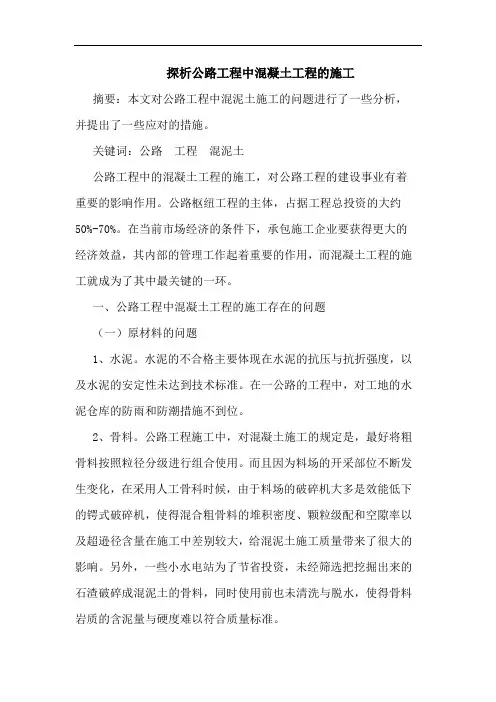 探析公路工程中混凝土工程的施工

摘要：本文对公路工程中混泥土施工的问题进行了一些分析，并提出了一些应对的措施。

关键词：公路　工程　混泥土

公路工程中的混凝土工程的施工，对公路工程的建设事业有着重要的影响作用。公路枢纽工程的主体，占据工程总投资的大约50%-70%。在当前市场经济的条件下，承包施工企业要获得更大的经济效益，其内部的管理工作起着重要的作用，而混凝土工程的施工就成为了其中最关键的一环。

一、公路工程中混凝土工程的施工存在的问题

（一）原材料的问题

1、水泥。水泥的不合格主要体现在水泥的抗压与抗折强度，以及水泥的安定性未达到技术标准。在一公路的工程中，对工地的水泥仓库的防雨和防潮措施不到位。

2、骨料。公路工程施工中，对混凝土施工的规定是，最好将粗骨料按照粒径分级进行组合使用。而且因为料场的开采部位不断发生变化，在采用人工骨料时候，由于料场的破碎机大多是效能低下的锷式破碎机，使得混合粗骨料的堆积密度、颗粒级配和空隙率以及超逊径含量在施工中差别较大，给混泥土施工质量带来了很大的影响。另外，一些小水电站为了节省投资，未经筛选把挖掘出来的石渣破碎成混泥土的骨料，同时使用前也未清洗与脱水，使得骨料岩质的含泥量与硬度难以符合质量标准。